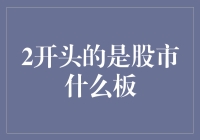 2开头的是股市什么板